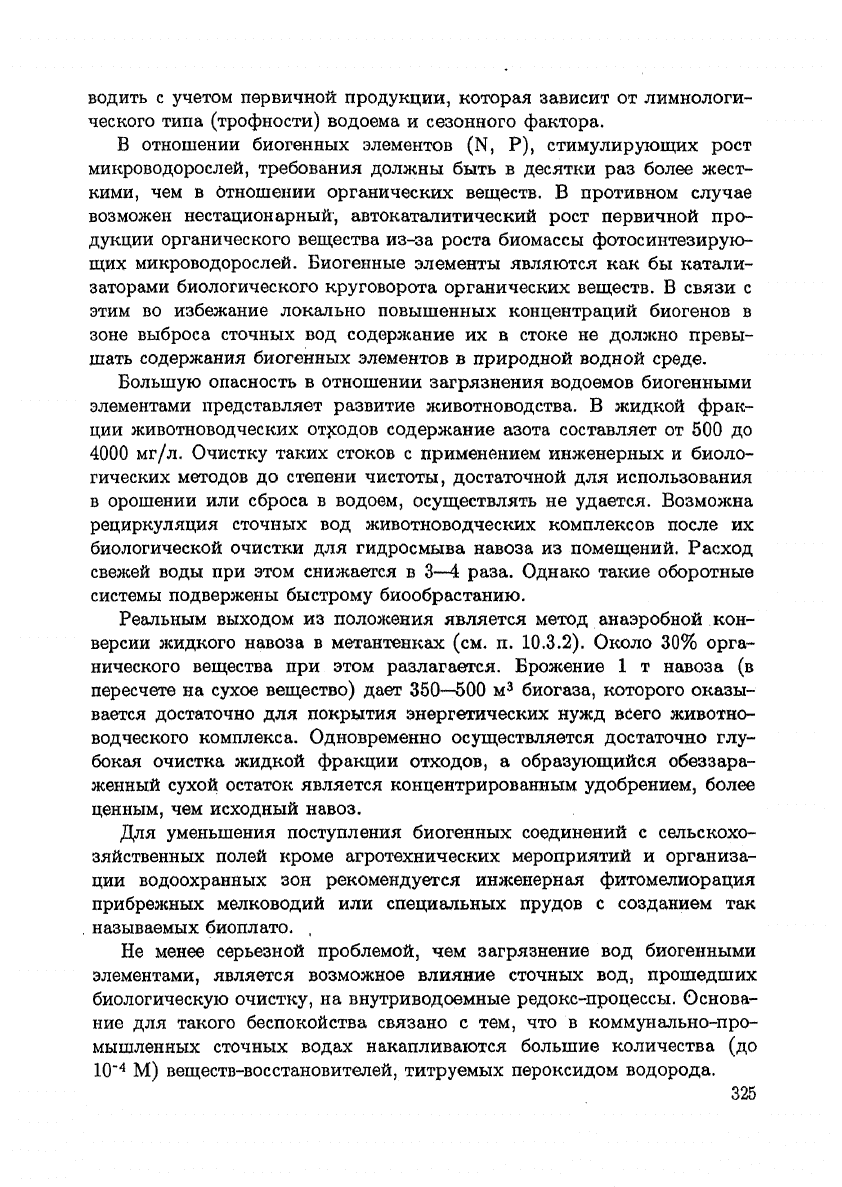 водить с учетом первичной продукции, которая зависит от лимнологического типа (трофности) водоема и сезонного фактора.

В отношении биогенных элементов (N, P), стимулирующих рост микроводорослей, требования должны быть в десятки раз более жесткими, чем в отношении органических веществ. В противном случае возможен нестационарный, автокаталитический рост первичной продукции органического вещества из-за роста биомассы фотосинтезирующих микроводорослей. Биогенные элементы являются как бы катализаторами биологического круговорота органических веществ. В связи с этим во избежание локально повышенных концентраций биогенов в зоне выброса сточных вод содержание их в стоке не должно превышать содержания биогенных элементов в природной водной среде.

Большую опасность в отношении загрязнения водоемов биогенными элементами представляет развитие животноводства. В жидкой фракции животноводческих отходов содержание азота составляет от 500 до 4000 мг/л. Очистку таких стоков с применением инженерных и биологических методов до степени чистоты, достаточной для использования в орошении или сброса в водоем, осуществлять не удается. Возможна рециркуляция сточных вод животноводческих комплексов после их биологической очистки для гидросмыва навоза из помещений. Расход свежей воды при этом снижается в 3—4 раза. Однако такие оборотные системы подвержены быстрому биообрастанию.

Реальным выходом из положения является метод анаэробной конверсии жидкого навоза в метантенках (см. п. 10.3.2). Около 30% органического вещества при этом разлагается. Брожение 1 т навоза (в пересчете на сухое вещество) дает 350—500 м$^3$ биогаза, которого оказывается достаточно для покрытия энергетических нужд всего животноводческого комплекса. Одновременно осуществляется достаточно глубокая очистка жидкой фракции отходов, а образующийся обеззараженный сухой остаток является концентрированным удобрением, более ценным, чем исходный навоз.

Для уменьшения поступления биогенных соединений с сельскохозяйственных полей кроме агротехнических мероприятий и организации водоохранных зон рекомендуется инженерная фитомелиорация прибрежных мелководий или специальных прудов с созданием так называемых биоплато.

Не менее серьезной проблемой, чем загрязнение вод биогенными элементами, является возможное влияние сточных вод, прошедших биологическую очистку, на внутриводоемные редокс-процессы. Основание для такого беспокойства связано с тем, что в коммунально-промышленных сточных водах накапливаются большие количества (до $10^{-4}$ М) веществ-восстановителей, титруемых пероксидом водорода.

325